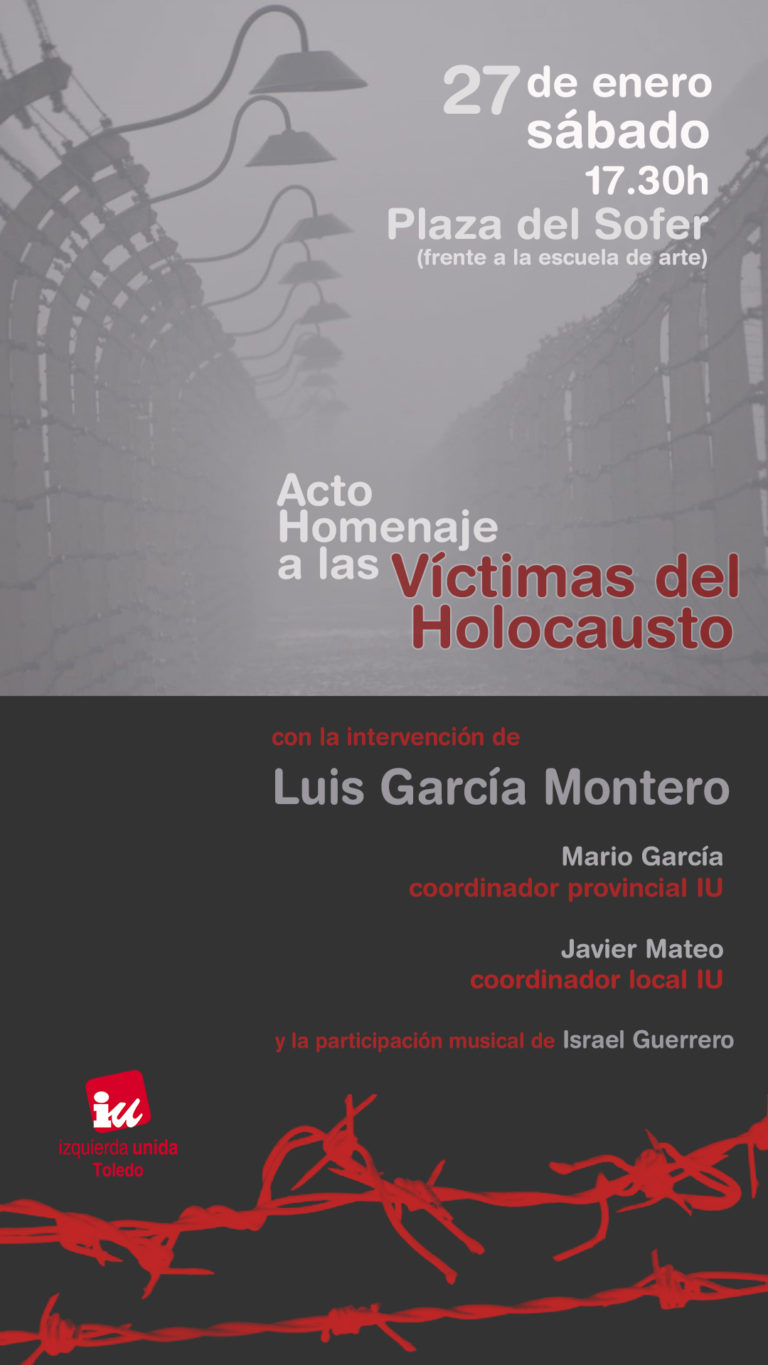 27 de enero
sábado
17.30h
Plaza del Sofer
(frente a la escuela de arte)

Acto
Homenaje
a las Víctimas del Holocausto

con la intervención de

Luis García Montero

Mario García
coordinador provincial IU

Javier Mateo
coordinador local IU

y la participación musical de Israel Guerrero

iu
izquierda unida
Toledo